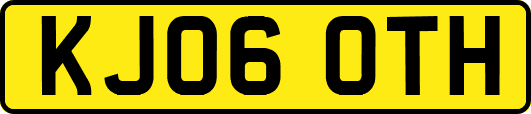 KJ06 OTH